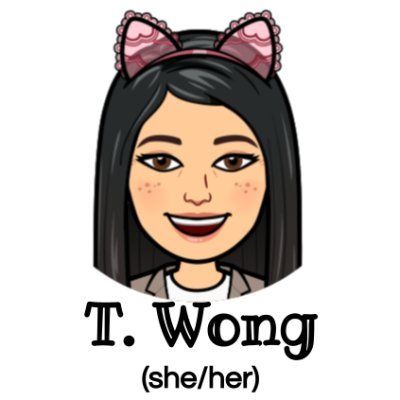 T. Wong
(she/her)